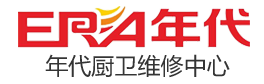 ERA年代
年代厨卫维修中心